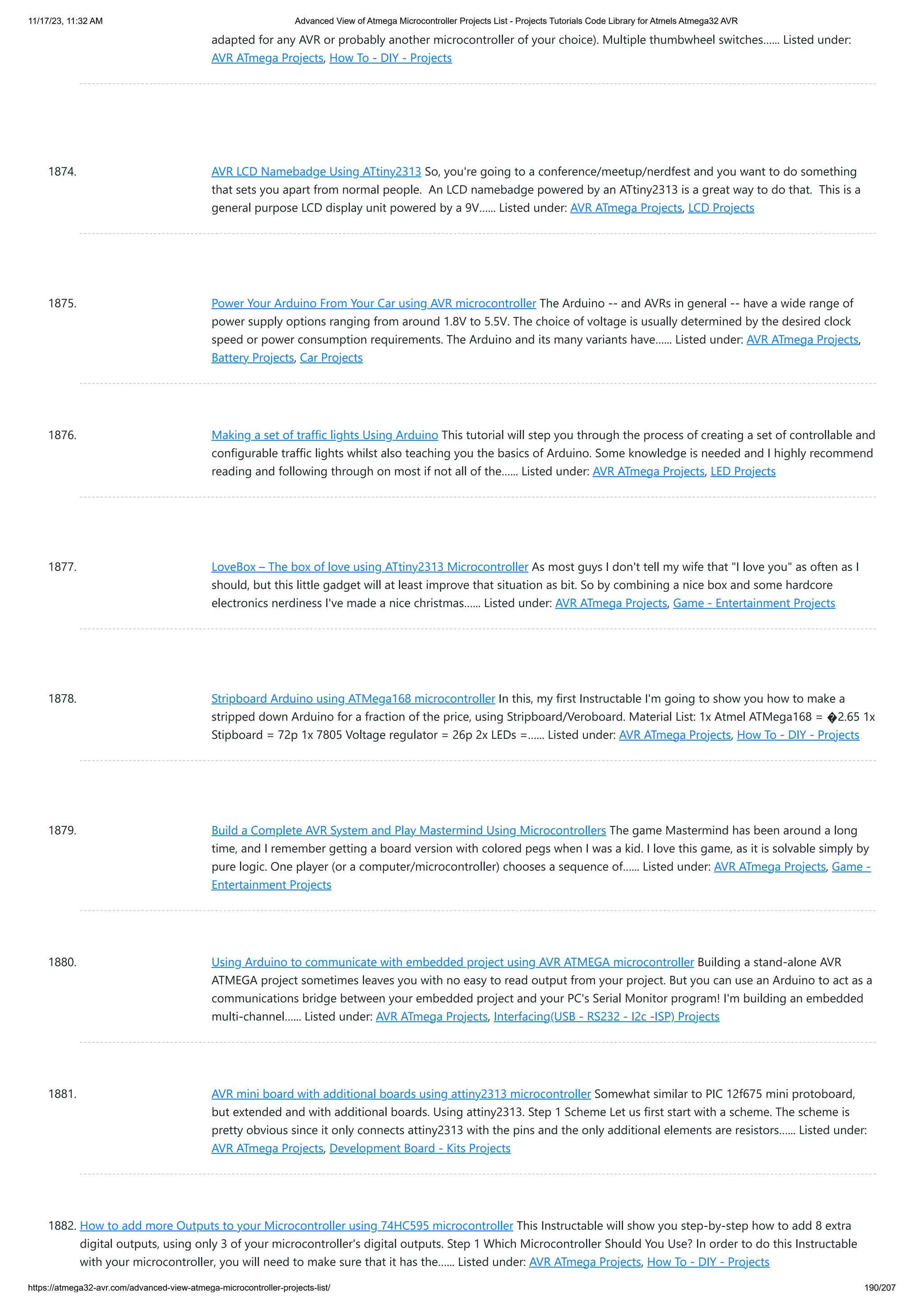 11/17/23, 11:32 AM Advanced View of Atmega Microcontroller Projects List - Projects Tutorials Code Library for Atmels Atmega32 AVR

adapted for any AVR or probably another microcontroller of your choice). Multiple thumbwheel switches...... Listed under: AVR ATmega Projects, How To - DIY - Projects

1874. AVR LCD Namebadge Using ATtiny2313 So, you're going to a conference/meetup/nerdfest and you want to do something that sets you apart from normal people. An LCD namebadge powered by an ATtiny2313 is a great way to do that. This is a general purpose LCD display unit powered by a 9V...... Listed under: AVR ATmega Projects, LCD Projects

1875. Power Your Arduino From Your Car using AVR microcontroller The Arduino -- and AVRs in general -- have a wide range of power supply options ranging from around 1.8V to 5.5V. The choice of voltage is usually determined by the desired clock speed or power consumption requirements. The Arduino and its many variants have...... Listed under: AVR ATmega Projects, Battery Projects, Car Projects

1876. Making a set of traffic lights Using Arduino This tutorial will step you through the process of creating a set of controllable and configurable traffic lights whilst also teaching you the basics of Arduino. Some knowledge is needed and I highly recommend reading and following through on most if not all of the...... Listed under: AVR ATmega Projects, LED Projects

1877. LoveBox – The box of love using ATtiny2313 Microcontroller As most guys I don't tell my wife that "I love you" as often as I should, but this little gadget will at least improve that situation as bit. So by combining a nice box and some hardcore electronics nerdiness I've made a nice christmas...... Listed under: AVR ATmega Projects, Game - Entertainment Projects

1878. Stripboard Arduino using ATMega168 microcontroller In this, my first Instructable I'm going to show you how to make a stripped down Arduino for a fraction of the price, using Stripboard/Veroboard. Material List: 1x Atmel ATMega168 = �2.65 1x Stipboard = 72p 1x 7805 Voltage regulator = 26p 2x LEDs =...... Listed under: AVR ATmega Projects, How To - DIY - Projects

1879. Build a Complete AVR System and Play Mastermind Using Microcontrollers The game Mastermind has been around a long time, and I remember getting a board version with colored pegs when I was a kid. I love this game, as it is solvable simply by pure logic. One player (or a computer/microcontroller) chooses a sequence of...... Listed under: AVR ATmega Projects, Game - Entertainment Projects

1880. Using Arduino to communicate with embedded project using AVR ATMEGA microcontroller Building a stand-alone AVR ATMEGA project sometimes leaves you with no easy to read output from your project. But you can use an Arduino to act as a communications bridge between your embedded project and your PC's Serial Monitor program! I'm building an embedded multi-channel...... Listed under: AVR ATmega Projects, Interfacing(USB - RS232 - I2c -ISP) Projects

1881. AVR mini board with additional boards using attiny2313 microcontroller Somewhat similar to PIC 12f675 mini protoboard, but extended and with additional boards. Using attiny2313. Step 1 Scheme Let us first start with a scheme. The scheme is pretty obvious since it only connects attiny2313 with the pins and the only additional elements are resistors...... Listed under: AVR ATmega Projects, Development Board - Kits Projects

1882. How to add more Outputs to your Microcontroller using 74HC595 microcontroller This Instructable will show you step-by-step how to add 8 extra digital outputs, using only 3 of your microcontroller's digital outputs. Step 1 Which Microcontroller Should You Use? In order to do this Instructable with your microcontroller, you will need to make sure that it has the...... Listed under: AVR ATmega Projects, How To - DIY - Projects

https://atmega32-avr.com/advanced-view-atmega-microcontroller-projects-list/ 190/207